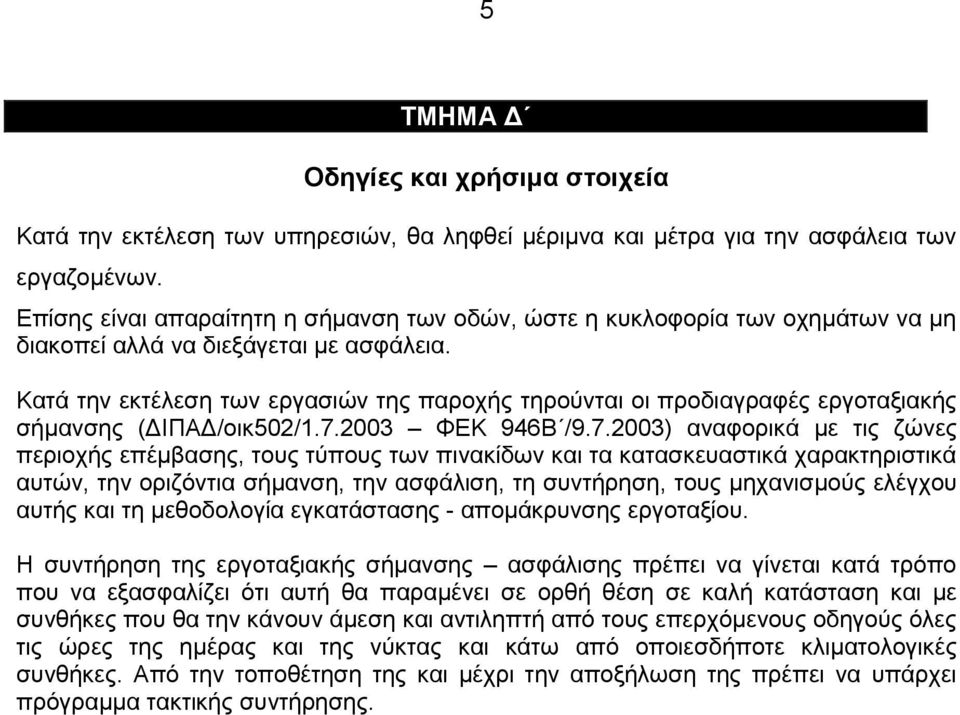 5

ΤΜΗΜΑ Δ΄

Οδηγίες και χρήσιμα στοιχεία

Κατά την εκτέλεση των υπηρεσιών, θα ληφθεί μέριμνα και μέτρα για την ασφάλεια των εργαζομένων.
Επίσης είναι απαραίτητη η σήμανση των οδών, ώστε η κυκλοφορία των οχημάτων να μη διακοπεί αλλά να διεξάγεται με ασφάλεια.

Κατά την εκτέλεση των εργασιών της παροχής τηρούνται οι προδιαγραφές εργοταξιακής σήμανσης (ΔΙΠΑΔ/οικ502/1.7.2003 – ΦΕΚ 946Β΄/9.7.2003) αναφορικά με τις ζώνες περιοχής επέμβασης, τους τύπους των πινακίδων και τα κατασκευαστικά χαρακτηριστικά αυτών, την οριζόντια σήμανση, την ασφάλιση, τη συντήρηση, τους μηχανισμούς ελέγχου αυτής και τη μεθοδολογία εγκατάστασης - απομάκρυνσης εργοταξίου.

Η συντήρηση της εργοταξιακής σήμανσης – ασφάλισης πρέπει να γίνεται κατά τρόπο που να εξασφαλίζει ότι αυτή θα παραμένει σε ορθή θέση σε καλή κατάσταση και με συνθήκες που θα την κάνουν άμεση και αντιληπτή από τους επερχόμενους οδηγούς όλες τις ώρες της ημέρας και της νύκτας και κάτω από οποιεσδήποτε κλιματολογικές συνθήκες. Από την τοποθέτηση της και μέχρι την αποξήλωση της πρέπει να υπάρχει πρόγραμμα τακτικής συντήρησης.